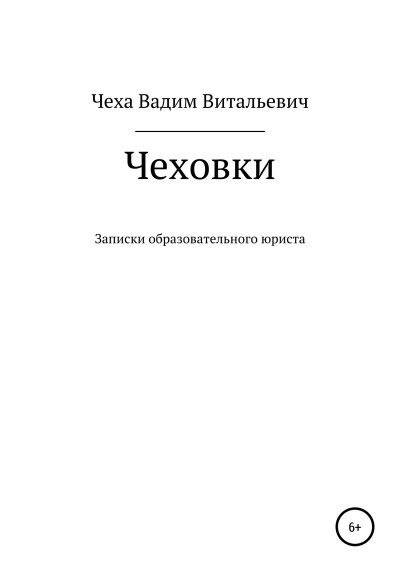 Чеха Вадим Витальевич

Чеховки

Записки образовательного юриста

6+